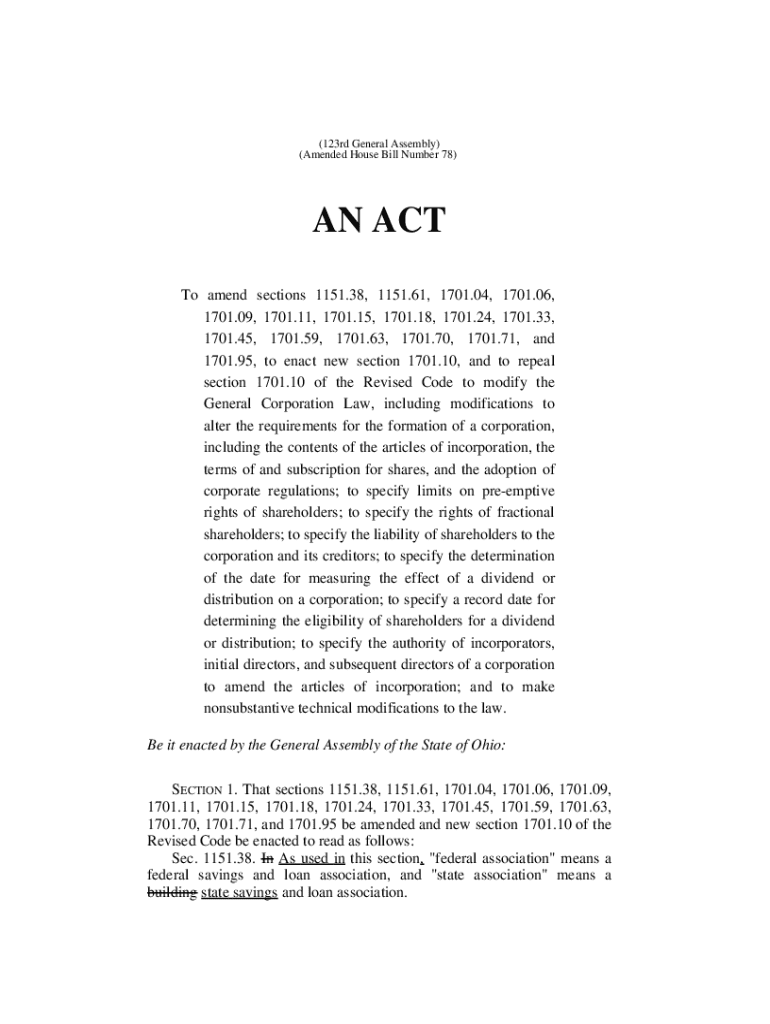 (123rd General Assembly)
(Amended House Bill Number 78)

AN ACT

To amend sections 1151.38, 1151.61, 1701.04, 1701.06, 1701.09, 1701.11, 1701.15, 1701.18, 1701.24, 1701.33, 1701.45, 1701.59, 1701.63, 1701.70, 1701.71, and 1701.95, to enact new section 1701.10, and to repeal section 1701.10 of the Revised Code to modify the General Corporation Law, including modifications to alter the requirements for the formation of a corporation, including the contents of the articles of incorporation, the terms of and subscription for shares, and the adoption of corporate regulations; to specify limits on pre-emptive rights of shareholders; to specify the rights of fractional shareholders; to specify the liability of shareholders to the corporation and its creditors; to specify the determination of the date for measuring the effect of a dividend or distribution on a corporation; to specify a record date for determining the eligibility of shareholders for a dividend or distribution; to specify the authority of incorporators, initial directors, and subsequent directors of a corporation to amend the articles of incorporation; and to make nonsubstantive technical modifications to the law.

Be it enacted by the General Assembly of the State of Ohio:

SECTION 1. That sections 1151.38, 1151.61, 1701.04, 1701.06, 1701.09, 1701.11, 1701.15, 1701.18, 1701.24, 1701.33, 1701.45, 1701.59, 1701.63, 1701.70, 1701.71, and 1701.95 be amended and new section 1701.10 of the Revised Code be enacted to read as follows:

Sec. 1151.38. In As used in this section, "federal association" means a federal savings and loan association, and "state association" means a building state savings and loan association.